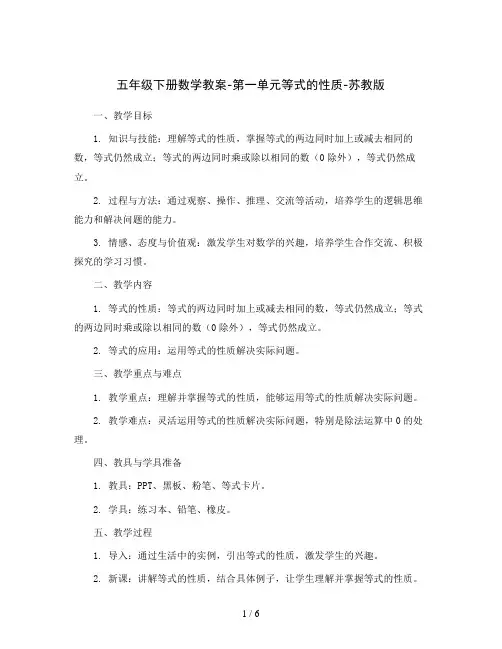 五年级下册数学教案-第一单元等式的性质-苏教版

一、教学目标

1. 知识与技能：理解等式的性质，掌握等式的两边同时加上或减去相同的数，等式仍然成立；等式的两边同时乘或除以相同的数（0除外），等式仍然成立。

2. 过程与方法：通过观察、操作、推理、交流等活动，培养学生的逻辑思维能力和解决问题的能力。

3. 情感、态度与价值观：激发学生对数学的兴趣，培养学生合作交流、积极探究的学习习惯。

二、教学内容

1. 等式的性质：等式的两边同时加上或减去相同的数，等式仍然成立；等式的两边同时乘或除以相同的数（0除外），等式仍然成立。

2. 等式的应用：运用等式的性质解决实际问题。

三、教学重点与难点

1. 教学重点：理解并掌握等式的性质，能够运用等式的性质解决实际问题。

2. 教学难点：灵活运用等式的性质解决实际问题，特别是除法运算中0的处理。

四、教具与学具准备

1. 教具：PPT、黑板、粉笔、等式卡片。

2. 学具：练习本、铅笔、橡皮。

五、教学过程

1. 导入：通过生活中的实例，引出等式的性质，激发学生的兴趣。

2. 新课：讲解等式的性质，结合具体例子，让学生理解并掌握等式的性质。

1 / 6